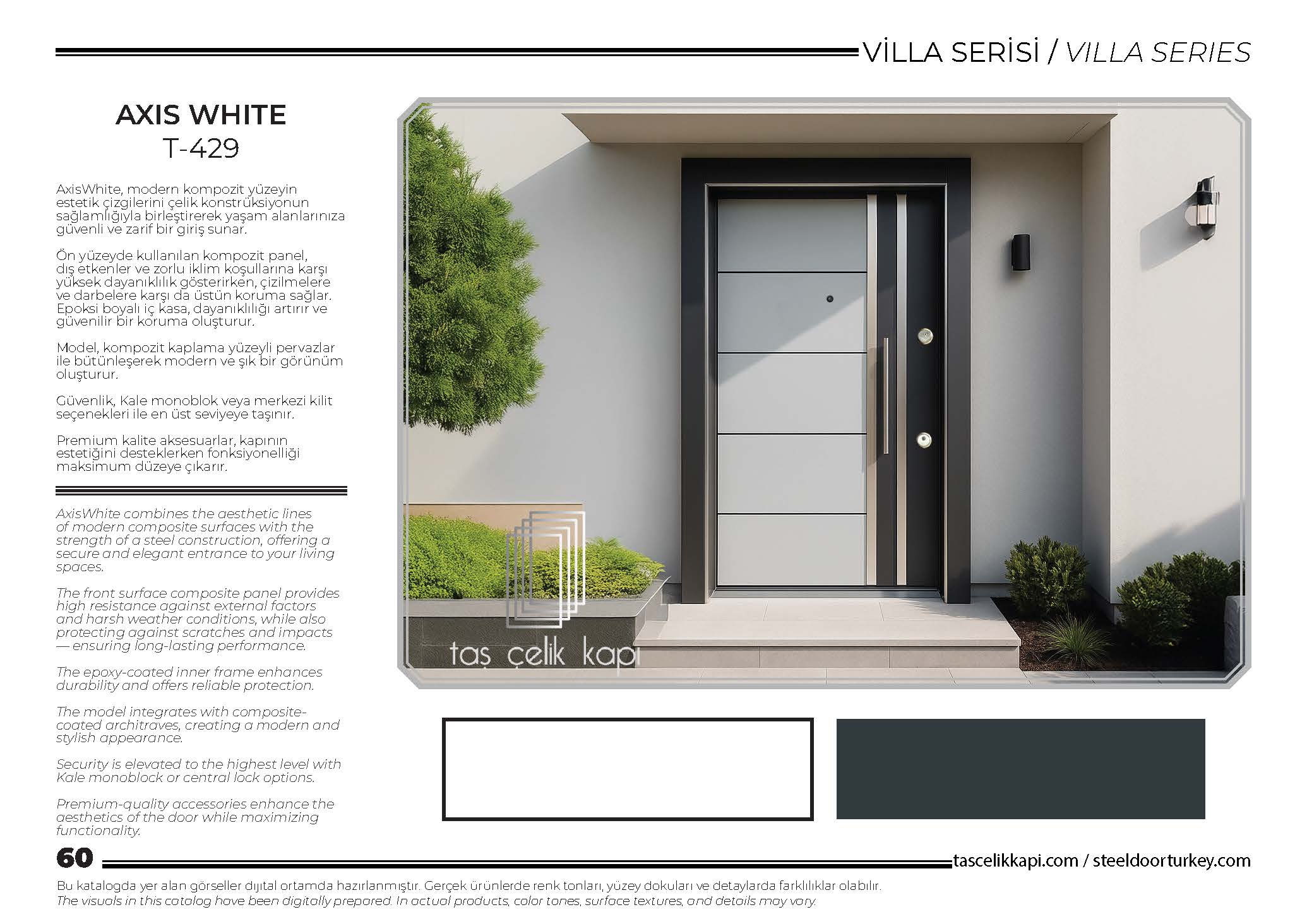 VİLLA SERİSİ / VILLA SERIES

AXIS WHITE
T-429

AxisWhite, modern kompozit yüzeyin estetik çizgilerini çelik konstrüksiyonun sağlamlığıyla birleştirerek yaşam alanlarınıza güvenli ve zarif bir giriş sunar.

Ön yüzeyde kullanılan kompozit panel, dış etkenler ve zorlu iklim koşullarına karşı yüksek dayanıklılık gösterirken, çizilmelere ve darbelere karşı da üstün koruma sağlar. Epoksi boyalı iç kasa, dayanıklılığı artırır ve güvenilir bir koruma oluşturur.

Model, kompozit kaplama yüzeyli pervazlar ile bütünleşerek modern ve şık bir görünüm oluşturur.

Güvenlik, Kale monoblok veya merkezi kilit seçenekleri ile en üst seviyeye taşınır.

Premium kalite aksesuarlar, kapının estetiğini desteklerken fonksiyonelliği maksimum düzeye çıkarır.

AxisWhite combines the aesthetic lines of modern composite surfaces with the strength of a steel construction, offering a secure and elegant entrance to your living spaces.

The front surface composite panel provides high resistance against external factors and harsh weather conditions, while also protecting against scratches and impacts — ensuring long-lasting performance.

The epoxy-coated inner frame enhances durability and offers reliable protection.

The model integrates with composite-coated architraves, creating a modern and stylish appearance.

Security is elevated to the highest level with Kale monoblock or central lock options.

Premium-quality accessories enhance the aesthetics of the door while maximizing functionality.

taş çelik kapı

60

tascelikkapi.com / steeldoorturkey.com

Bu katalogda yer alan görseller dijital ortamda hazırlanmıştır. Gerçek ürünlerde renk tonları, yüzey dokuları ve detaylarda farklılıklar olabilir.
The visuals in this catalog have been digitally prepared. In actual products, color tones, surface textures, and details may vary.